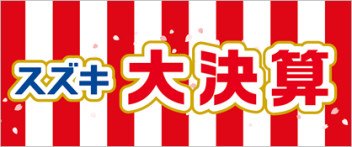 スズキ 大決算